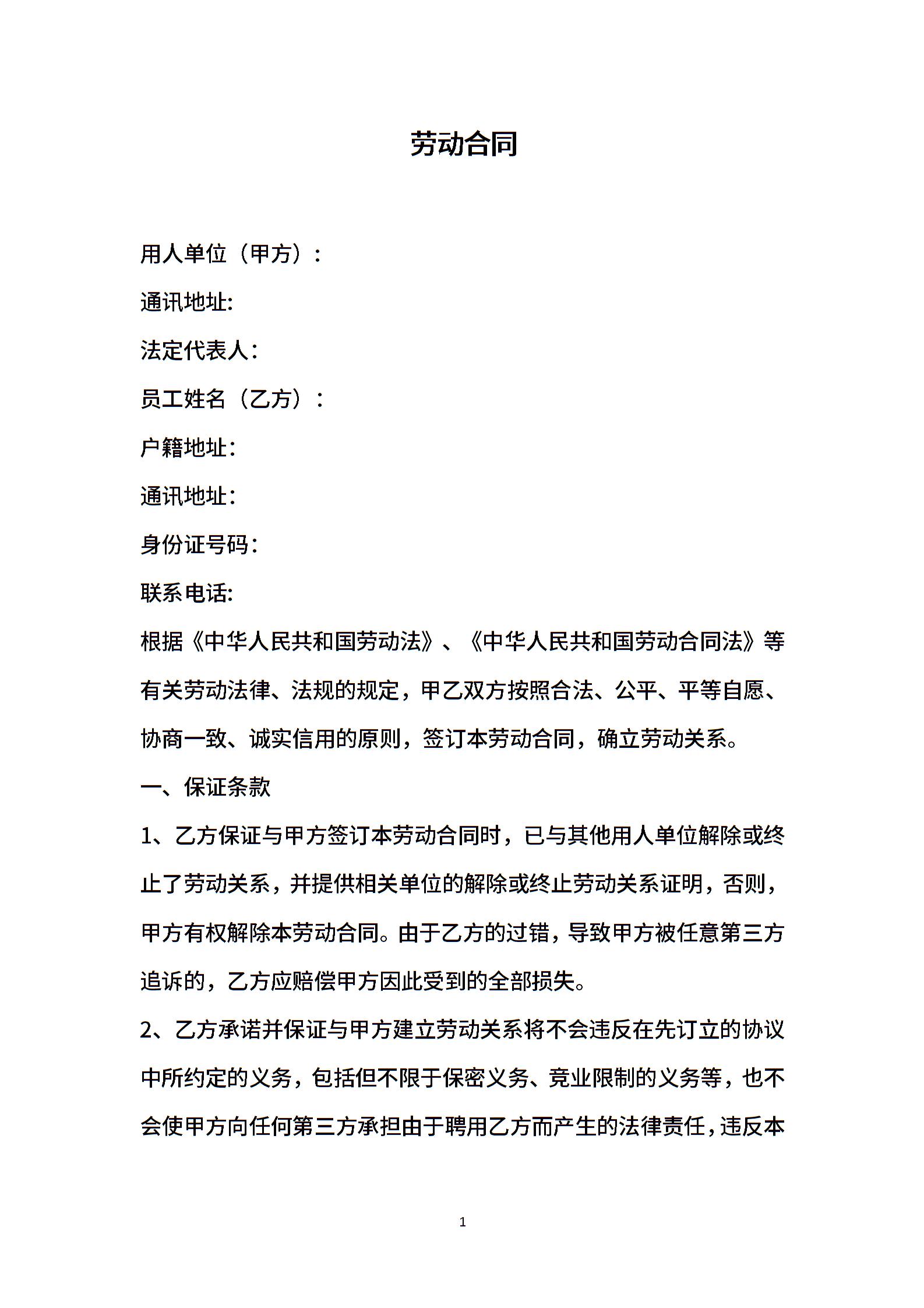 劳动合同

用人单位（甲方）：

通讯地址:

法定代表人：

员工姓名（乙方）：

户籍地址：

通讯地址：

身份证号码：

联系电话:

根据《中华人民共和国劳动法》、《中华人民共和国劳动合同法》等有关劳动法律、法规的规定，甲乙双方按照合法、公平、平等自愿、协商一致、诚实信用的原则，签订本劳动合同，确立劳动关系。

一、保证条款

1、乙方保证与甲方签订本劳动合同时，已与其他用人单位解除或终止了劳动关系，并提供相关单位的解除或终止劳动关系证明，否则，甲方有权解除本劳动合同。由于乙方的过错，导致甲方被任意第三方追诉的，乙方应赔偿甲方因此受到的全部损失。

2、乙方承诺并保证与甲方建立劳动关系将不会违反在先订立的协议中所约定的义务，包括但不限于保密义务、竞业限制的义务等，也不会使甲方向任何第三方承担由于聘用乙方而产生的法律责任，违反本

1